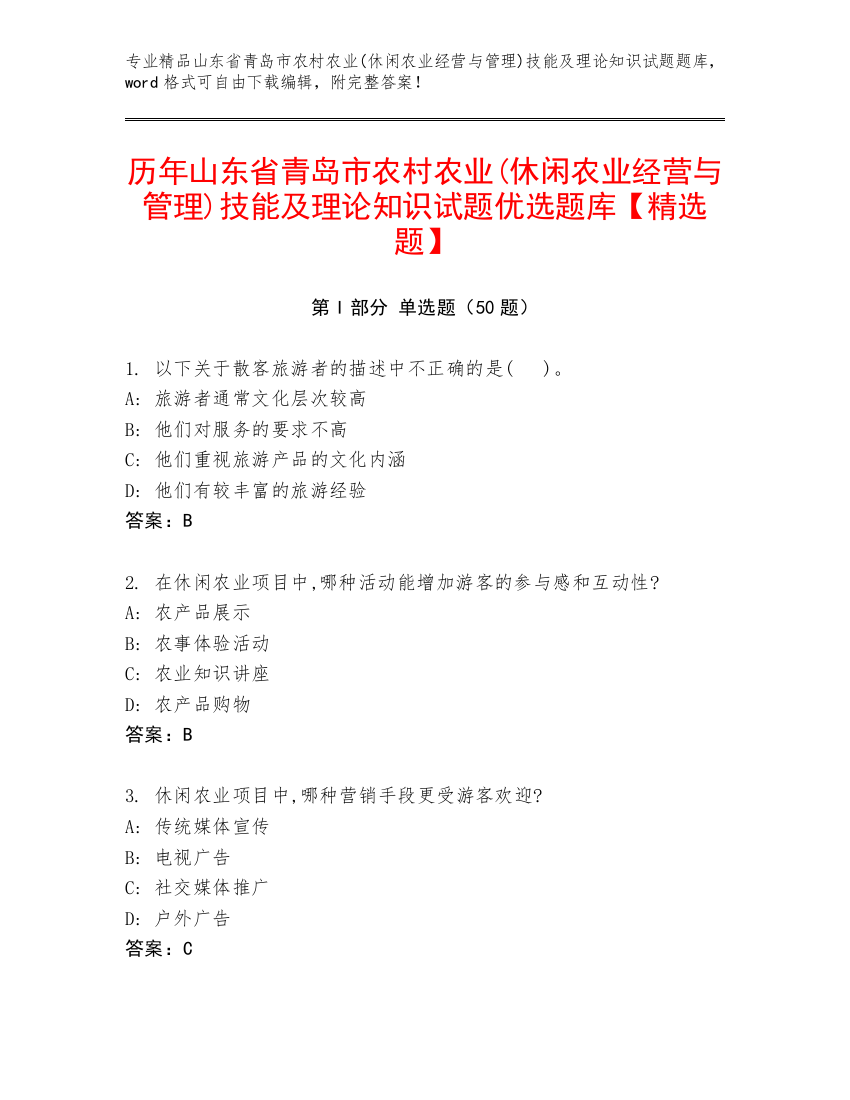 专业精品山东省青岛市农村农业(休闲农业经营与管理)技能及理论知识试题题库，word 格式可自由下载编辑，附完整答案！

历年山东省青岛市农村农业(休闲农业经营与管理)技能及理论知识试题优选题库【精选题】

第 I 部分 单选题（50 题）

1. 以下关于散客旅游者的描述中不正确的是(    )。
A: 旅游者通常文化层次较高
B: 他们对服务的要求不高
C: 他们重视旅游产品的文化内涵
D: 他们有较丰富的旅游经验
答案：B

2. 在休闲农业项目中,哪种活动能增加游客的参与感和互动性?
A: 农产品展示
B: 农事体验活动
C: 农业知识讲座
D: 农产品购物
答案：B

3. 休闲农业项目中,哪种营销手段更受游客欢迎?
A: 传统媒体宣传
B: 电视广告
C: 社交媒体推广
D: 户外广告
答案：C